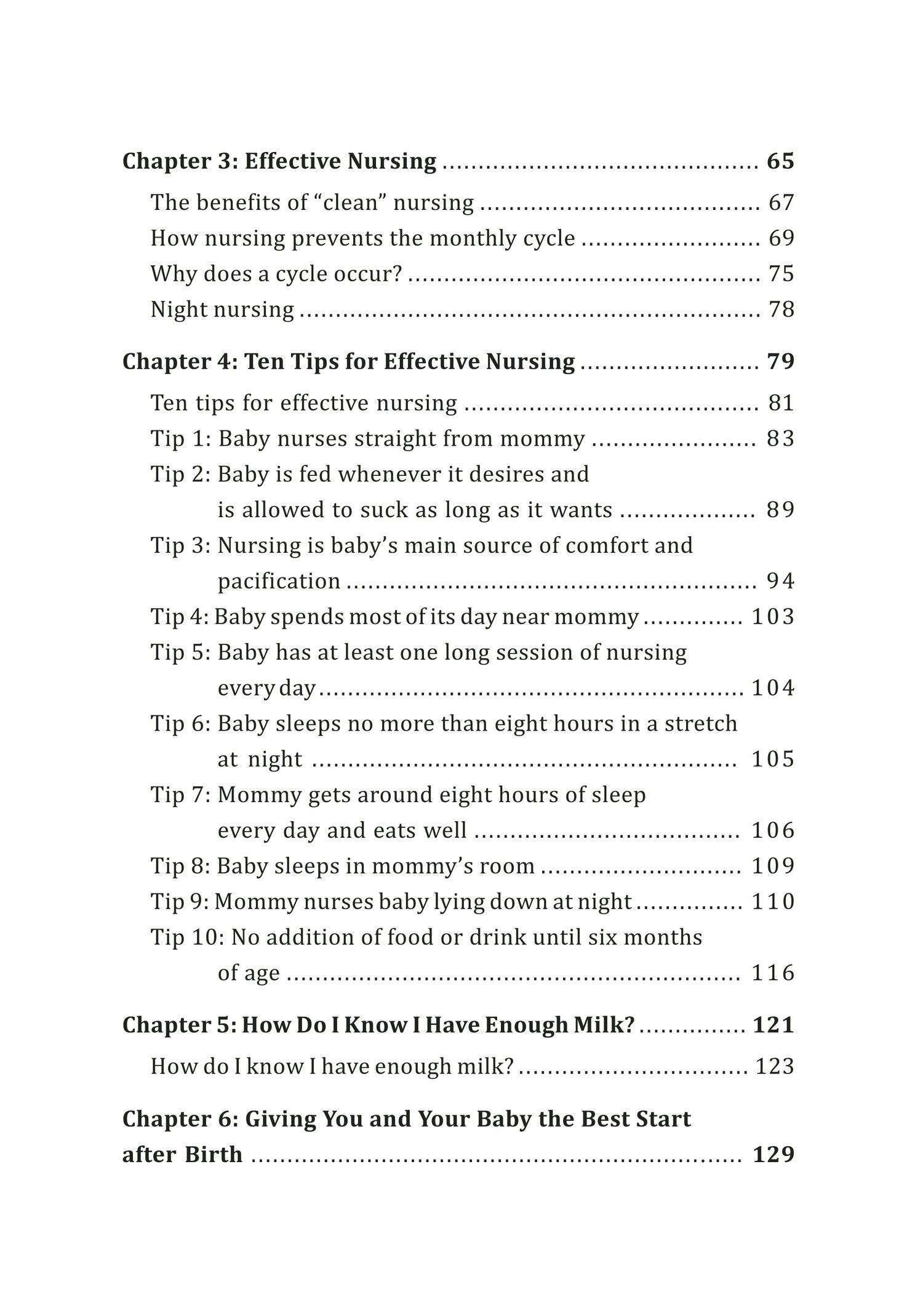 Chapter 3: Effective Nursing 65

The benefits of "clean" nursing 67

How nursing prevents the monthly cycle 69

Why does a cycle occur? 75

Night nursing 78

Chapter 4: Ten Tips for Effective Nursing 79

Ten tips for effective nursing 81

Tip 1: Baby nurses straight from mommy 83

Tip 2: Baby is fed whenever it desires and is allowed to suck as long as it wants 89

Tip 3: Nursing is baby's main source of comfort and pacification 94

Tip 4: Baby spends most of its day near mommy 103

Tip 5: Baby has at least one long session of nursing every day 104

Tip 6: Baby sleeps no more than eight hours in a stretch at night 105

Tip 7: Mommy gets around eight hours of sleep every day and eats well 106

Tip 8: Baby sleeps in mommy's room 109

Tip 9: Mommy nurses baby lying down at night 110

Tip 10: No addition of food or drink until six months of age 116

Chapter 5: How Do I Know I Have Enough Milk? 121

How do I know I have enough milk? 123

Chapter 6: Giving You and Your Baby the Best Start after Birth 129